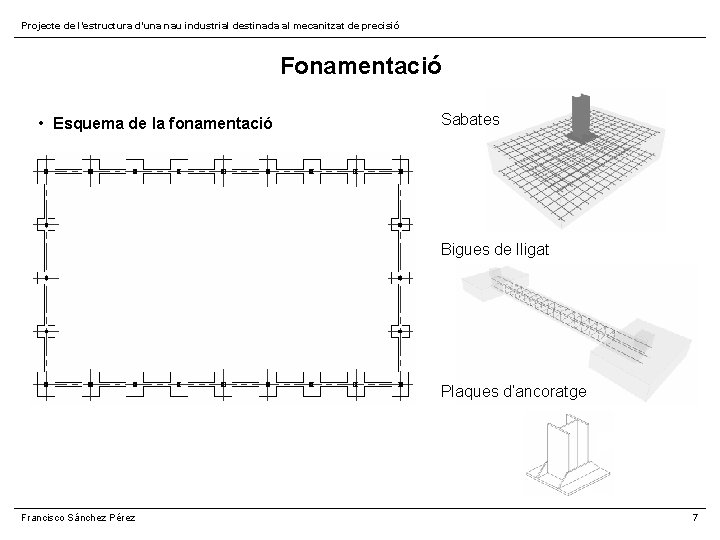 Projecte de l'estructura d'una nau industrial destinada al mecanitzat de precisió

Fonamentació

• Esquema de la fonamentació

Sabates

Bigues de lligat

Plaques d'ancoratge

Francisco Sánchez Pérez

7